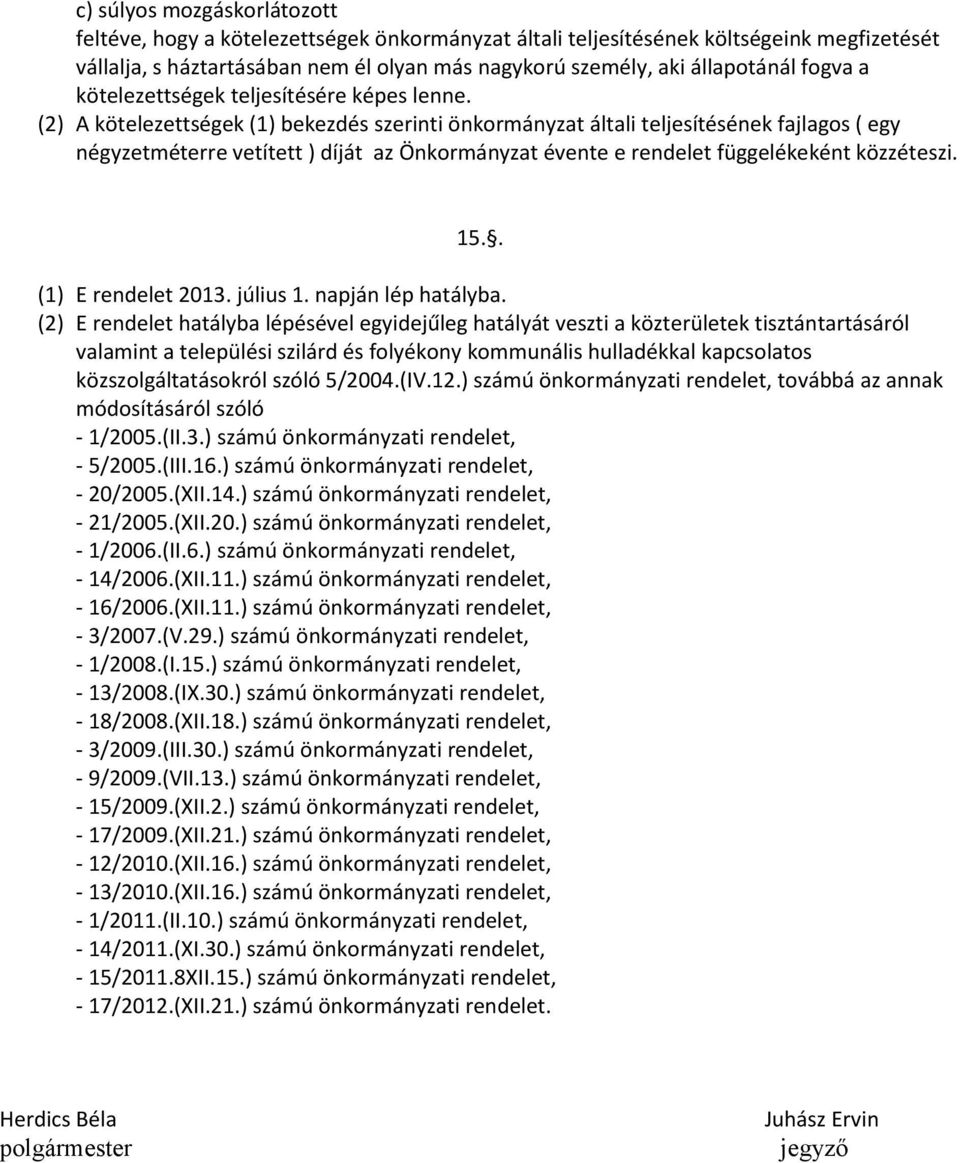 c) súlyos mozgáskorlátozott
feltéve, hogy a kötelezettségek önkormányzat általi teljesítésének költségeink megfizetését vállalja, s háztartásában nem él olyan más nagykorú személy, aki állapotánál fogva a kötelezettségek teljesítésére képes lenne.
(2) A kötelezettségek (1) bekezdés szerinti önkormányzat általi teljesítésének fajlagos ( egy négyzetméterre vetített ) díját az Önkormányzat évente e rendelet függelékeként közzéteszi.

15.§.

(1) E rendelet 2013. július 1. napján lép hatályba.
(2) E rendelet hatályba lépésével egyidejűleg hatályát veszti a közterületek tisztántartásáról valamint a települési szilárd és folyékony kommunális hulladékkal kapcsolatos közszolgáltatásokról szóló 5/2004.(IV.12.) számú önkormányzati rendelet, továbbá az annak módosításáról szóló
- 1/2005.(II.3.) számú önkormányzati rendelet,
- 5/2005.(III.16.) számú önkormányzati rendelet,
- 20/2005.(XII.14.) számú önkormányzati rendelet,
- 21/2005.(XII.20.) számú önkormányzati rendelet,
- 1/2006.(II.6.) számú önkormányzati rendelet,
- 14/2006.(XII.11.) számú önkormányzati rendelet,
- 16/2006.(XII.11.) számú önkormányzati rendelet,
- 3/2007.(V.29.) számú önkormányzati rendelet,
- 1/2008.(I.15.) számú önkormányzati rendelet,
- 13/2008.(IX.30.) számú önkormányzati rendelet,
- 18/2008.(XII.18.) számú önkormányzati rendelet,
- 3/2009.(III.30.) számú önkormányzati rendelet,
- 9/2009.(VII.13.) számú önkormányzati rendelet,
- 15/2009.(XII.2.) számú önkormányzati rendelet,
- 17/2009.(XII.21.) számú önkormányzati rendelet,
- 12/2010.(XII.16.) számú önkormányzati rendelet,
- 13/2010.(XII.16.) számú önkormányzati rendelet,
- 1/2011.(II.10.) számú önkormányzati rendelet,
- 14/2011.(XI.30.) számú önkormányzati rendelet,
- 15/2011.8XII.15.) számú önkormányzati rendelet,
- 17/2012.(XII.21.) számú önkormányzati rendelet.

Herdics Béla
polgármester

Juhász Ervin
jegyző